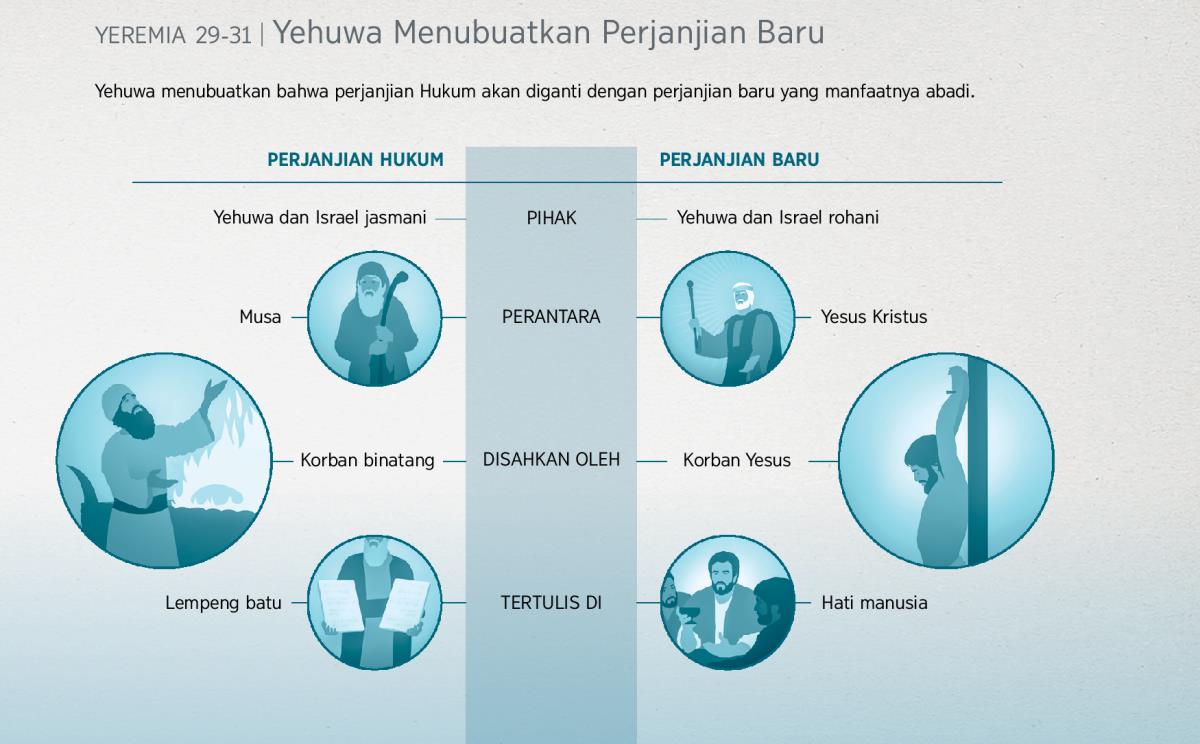 YEREMIA 29-31 | Yehuwa Menubuatkan Perjanjian Baru

Yehuwa menubuatkan bahwa perjanjian Hukum akan diganti dengan perjanjian baru yang manfaatnya abadi.

| PERJANJIAN HUKUM | | PERJANJIAN BARU |
|---|---|---|
| Yehuwa dan Israel jasmani | PIHAK | Yehuwa dan Israel rohani |
| Musa | PERANTARA | Yesus Kristus |
| Korban binatang | DISAHKAN OLEH | Korban Yesus |
| Lempeng batu | TERTULIS DI | Hati manusia |